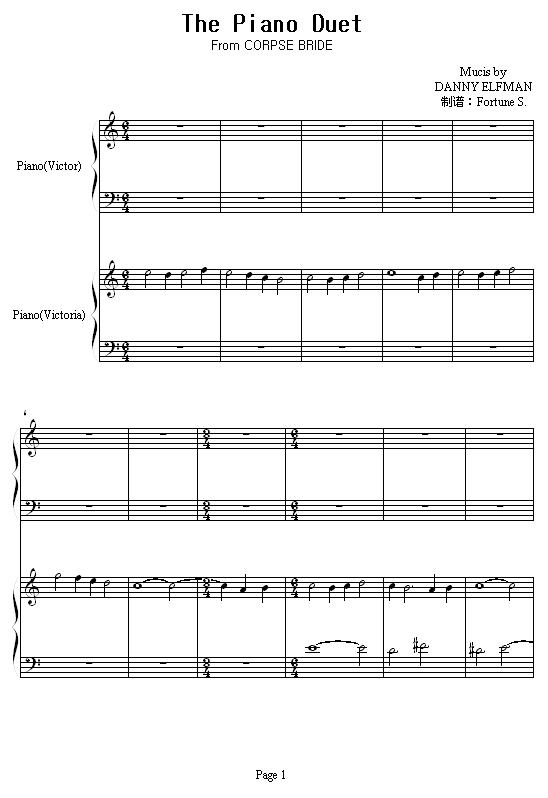 The Piano Duet
From CORPSE BRIDE

Mucis by
DANNY ELFMAN
制谱：Fortune S.

Piano(Victor)

Piano(Victoria)

Page 1